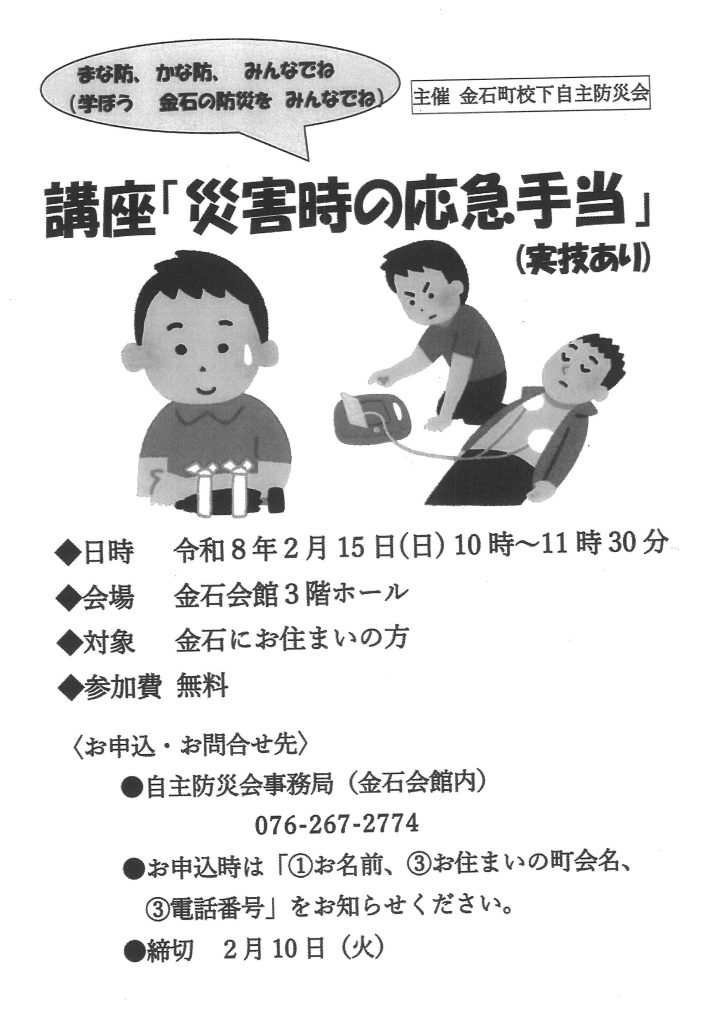 まな防、かな防、　みんなでね
（学ぼう　金石の防災を　みんなでね）

主催 金石町校下自主防災会

講座「災害時の応急手当」
（実技あり）

◆日時　令和８年２月１５日(日) １０時～１１時３０分
◆会場　金石会館３階ホール
◆対象　金石にお住まいの方
◆参加費 無料

〈お申込・お問合せ先〉
●自主防災会事務局（金石会館内）
076-267-2774
●お申込時は「①お名前、③お住まいの町会名、③電話番号」をお知らせください。
●締切　２月１０日（火）